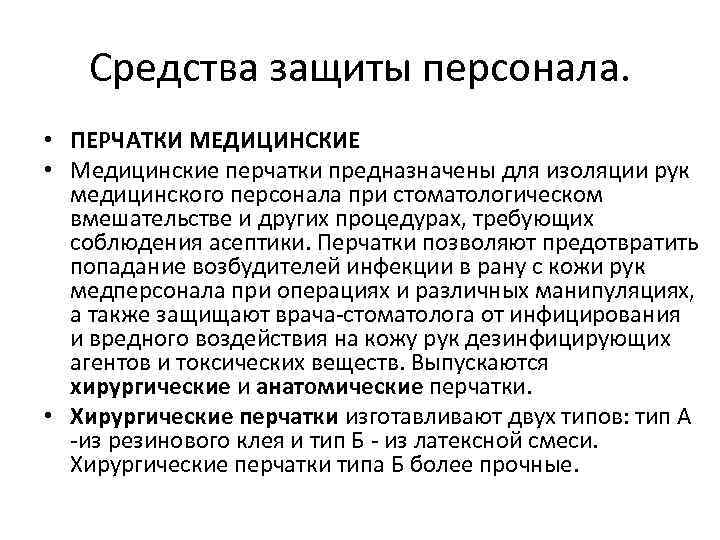 Средства защиты персонала.

• ПЕРЧАТКИ МЕДИЦИНСКИЕ

• Медицинские перчатки предназначены для изоляции рук медицинского персонала при стоматологическом вмешательстве и других процедурах, требующих соблюдения асептики. Перчатки позволяют предотвратить попадание возбудителей инфекции в рану с кожи рук медперсонала при операциях и различных манипуляциях, а также защищают врача-стоматолога от инфицирования и вредного воздействия на кожу рук дезинфицирующих агентов и токсических веществ. Выпускаются хирургические и анатомические перчатки.

• Хирургические перчатки изготавливают двух типов: тип А -из резинового клея и тип Б - из латексной смеси. Хирургические перчатки типа Б более прочные.